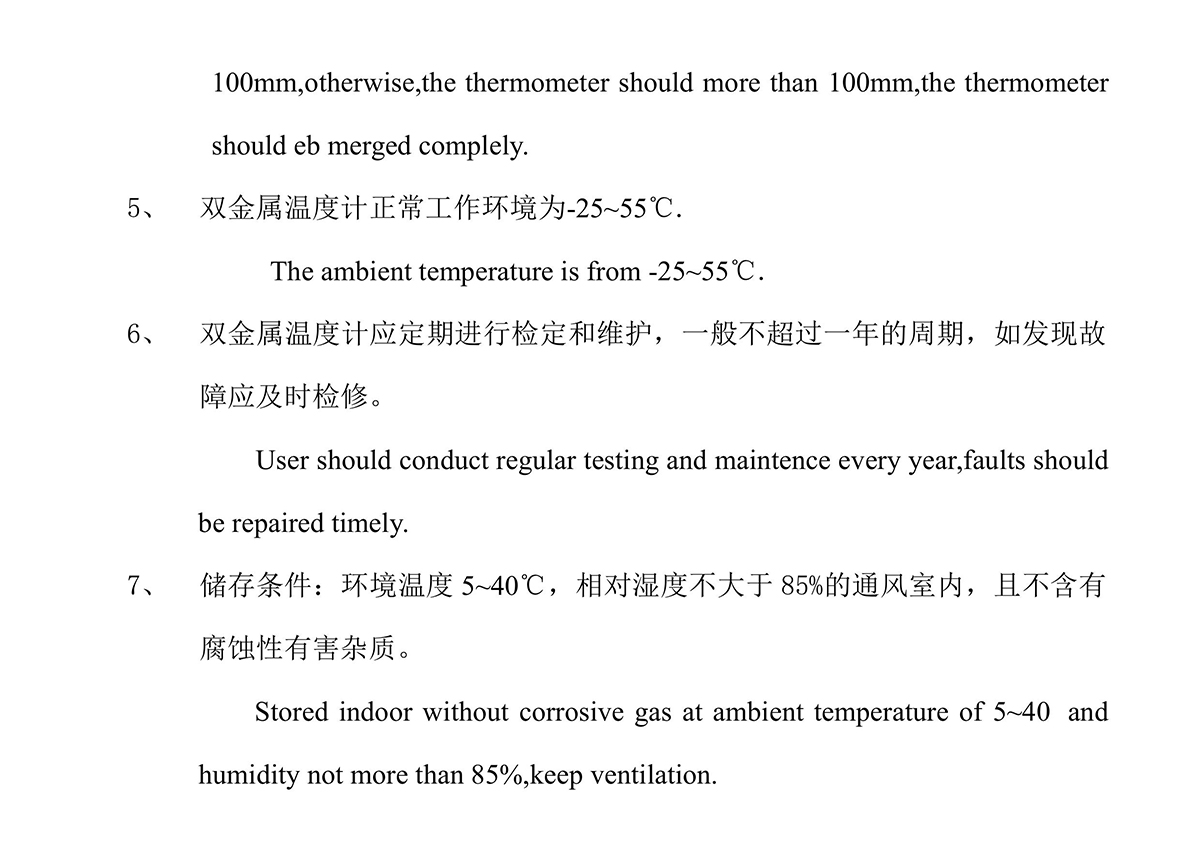 100mm,otherwise,the thermometer should more than 100mm,the thermometer should eb merged complely.

5、 双金属温度计正常工作环境为-25~55℃.

The ambient temperature is from -25~55℃.

6、 双金属温度计应定期进行检定和维护，一般不超过一年的周期，如发现故障应及时检修。

User should conduct regular testing and maintence every year,faults should be repaired timely.

7、 储存条件：环境温度 5~40℃，相对湿度不大于 85%的通风室内，且不含有腐蚀性有害杂质。

Stored indoor without corrosive gas at ambient temperature of 5~40 and humidity not more than 85%,keep ventilation.